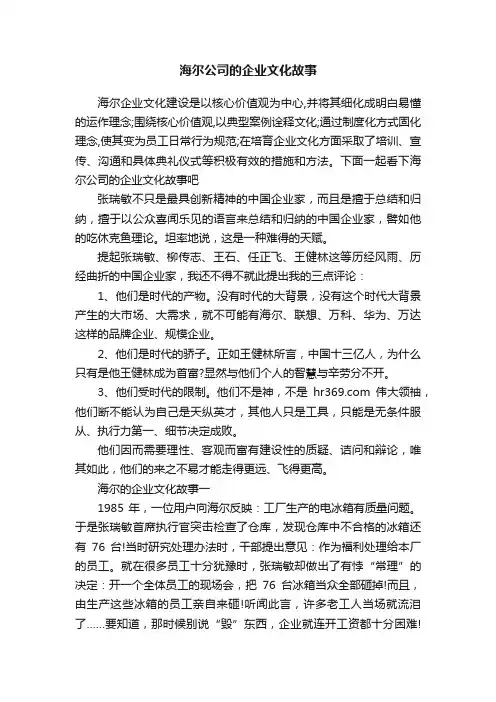 海尔公司的企业文化故事

海尔企业文化建设是以核心价值观为中心,并将其细化成明白易懂的运作理念;围绕核心价值观,以典型案例诠释文化;通过制度化方式固化理念,使其变为员工日常行为规范;在培育企业文化方面采取了培训、宣传、沟通和具体典礼仪式等积极有效的措施和方法。下面一起看下海尔公司的企业文化故事吧

张瑞敏不只是最具创新精神的中国企业家，而且是擅于总结和归纳，擅于以公众喜闻乐见的语言来总结和归纳的中国企业家，譬如他的吃休克鱼理论。坦率地说，这是一种难得的天赋。

提起张瑞敏、柳传志、王石、任正飞、王健林这等历经风雨、历经曲折的中国企业家，我还不得不就此提出我的三点评论：

1、他们是时代的产物。没有时代的大背景，没有这个时代大背景产生的大市场、大需求，就不可能有海尔、联想、万科、华为、万达这样的品牌企业、规模企业。

2、他们是时代的骄子。正如王健林所言，中国十三亿人，为什么只有是他王健林成为首富?显然与他们个人的智慧与辛劳分不开。

3、他们受时代的限制。他们不是神，不是 hr369.com 伟大领袖，他们断不能认为自己是天纵英才，其他人只是工具，只能是无条件服从、执行力第一、细节决定成败。

他们因而需要理性、客观而富有建设性的质疑、诘问和辩论，唯其如此，他们的来之不易才能走得更远、飞得更高。

海尔的企业文化故事一

1985 年，一位用户向海尔反映：工厂生产的电冰箱有质量问题。于是张瑞敏首席执行官突击检查了仓库，发现仓库中不合格的冰箱还有 76 台!当时研究处理办法时，干部提出意见：作为福利处理给本厂的员工。就在很多员工十分犹豫时，张瑞敏却做出了有悖“常理”的决定：开一个全体员工的现场会，把 76 台冰箱当众全部砸掉!而且，由生产这些冰箱的员工亲自来砸!听闻此言，许多老工人当场就流泪了……要知道，那时候别说“毁”东西，企业就连开工资都十分困难!